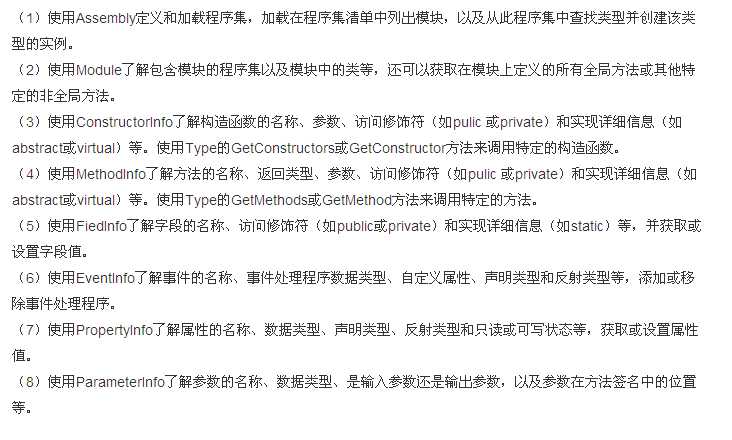 （1）使用Assembly定义和加载程序集，加载在程序集清单中列出模块，以及从此程序集中查找类型并创建该类型的实例。
（2）使用Module了解包含模块的程序集以及模块中的类等，还可以获取在模块上定义的所有全局方法或其他特定的非全局方法。
（3）使用ConstructorInfo了解构造函数的名称、参数、访问修饰符（如pulic 或private）和实现详细信息（如abstract或virtual）等。使用Type的GetConstructors或GetConstructor方法来调用特定的构造函数。
（4）使用MethodInfo了解方法的名称、返回类型、参数、访问修饰符（如pulic 或private）和实现详细信息（如abstract或virtual）等。使用Type的GetMethods或GetMethod方法来调用特定的方法。
（5）使用FiedInfo了解字段的名称、访问修饰符（如public或private）和实现详细信息（如static）等，并获取或设置字段值。
（6）使用EventInfo了解事件的名称、事件处理程序数据类型、自定义属性、声明类型和反射类型等，添加或移除事件处理程序。
（7）使用PropertyInfo了解属性的名称、数据类型、声明类型、反射类型和只读或可写状态等，获取或设置属性值。
（8）使用ParameterInfo了解参数的名称、数据类型、是输入参数还是输出参数，以及参数在方法签名中的位置等。